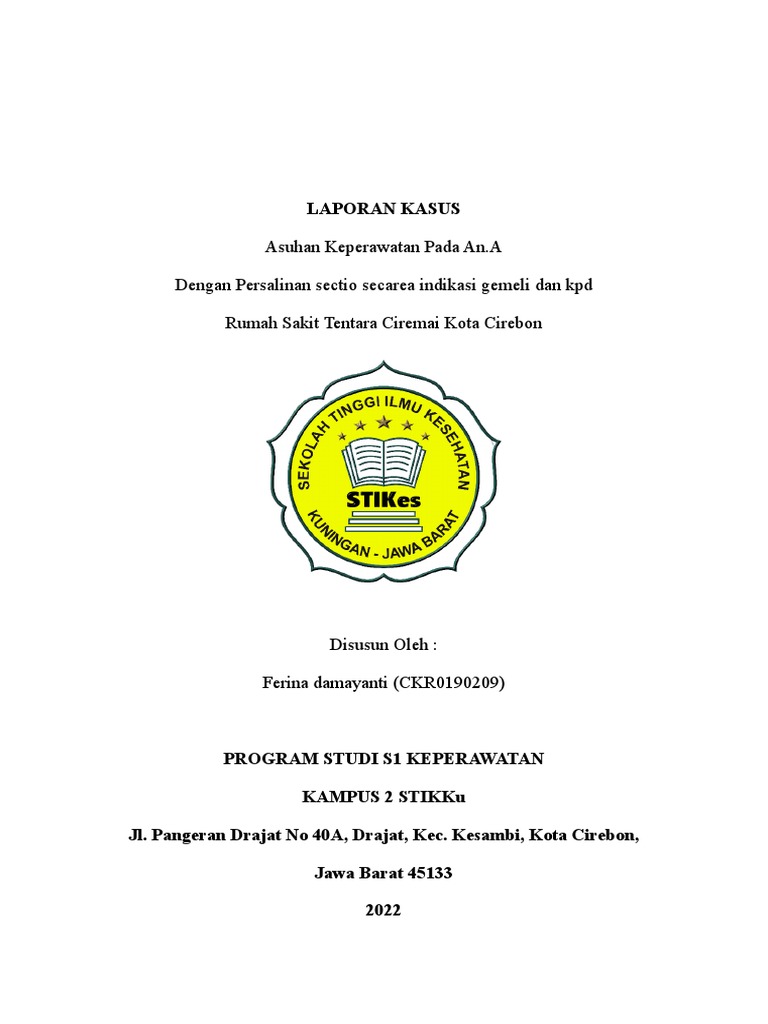 LAPORAN KASUS

Asuhan Keperawatan Pada An.A

Dengan Persalinan sectio secarea indikasi gemeli dan kpd

Rumah Sakit Tentara Ciremai Kota Cirebon

SEKOLAH TINGGI ILMU KESEHATAN

STIKes

KUNINGAN - JAWA BARAT

Disusun Oleh :

Ferina damayanti (CKR0190209)

PROGRAM STUDI S1 KEPERAWATAN

KAMPUS 2 STIKKu

Jl. Pangeran Drajat No 40A, Drajat, Kec. Kesambi, Kota Cirebon,

Jawa Barat 45133

2022